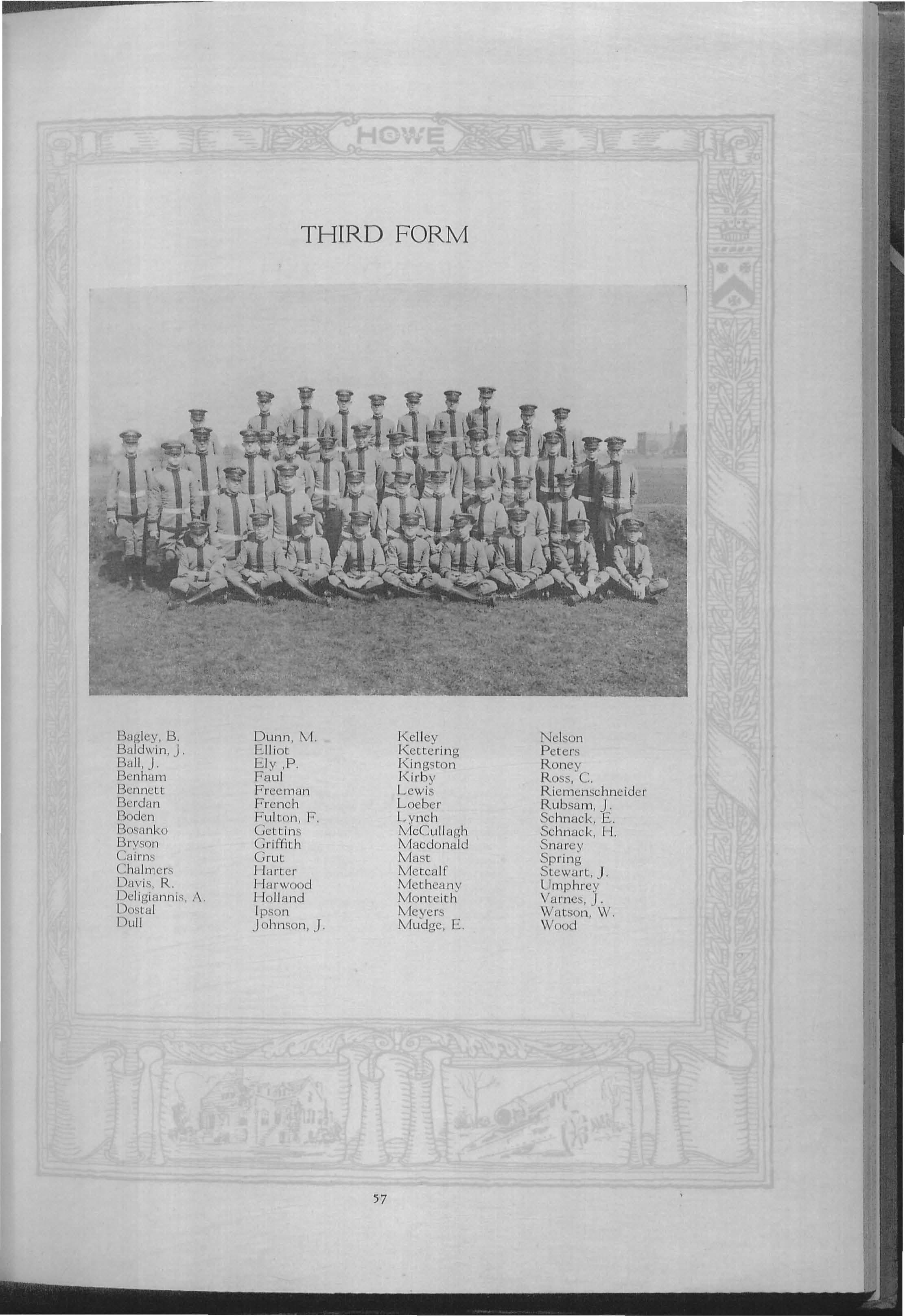 HOWE

THIRD FORM

Bagley, B.
Baldwin, J.
Ball, J.
Benham
Bennett
Berdan
Boden
Bosanko
Bryson
Cairns
Chalmers
Davis, R.
Deligiannis, A.
Dostal
Dull

Dunn, M.
Elliot
Ely ,P.
Faul
Freeman
French
Fulton, F.
Gettins
Griffith
Grut
Harter
Harwood
Holland
Ipson
Johnson, J.

Kelley
Kettering
Kingston
Kirby
Lewis
Loeber
Lynch
McCullagh
Macdonald
Mast
Metcalf
Metheany
Monteith
Meyers
Mudge, E.

Nelson
Peters
Roney
Ross, C.
Riemenschneider
Rubsam, J.
Schnack, E.
Schnack, H.
Snarey
Spring
Stewart, J.
Umphrey
Varnes, J.
Watson, W.
Wood

57